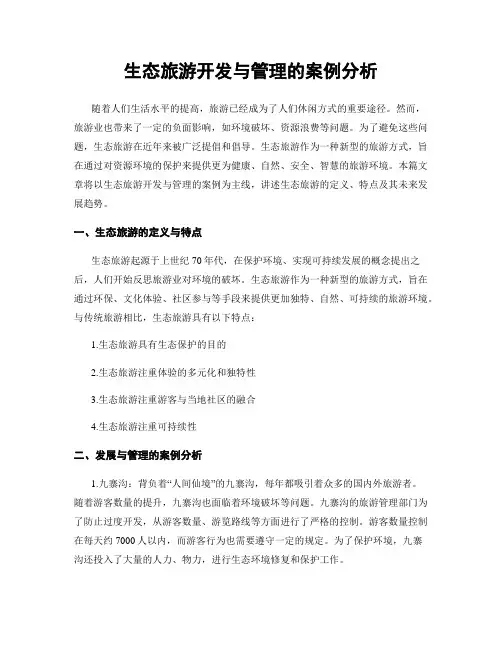 生态旅游开发与管理的案例分析

随着人们生活水平的提高，旅游已经成为了人们休闲方式的重要途径。然而，旅游业也带来了一定的负面影响，如环境破坏、资源浪费等问题。为了避免这些问题，生态旅游在近年来被广泛提倡和倡导。生态旅游作为一种新型的旅游方式，旨在通过对资源环境的保护来提供更为健康、自然、安全、智慧的旅游环境。本篇文章将以生态旅游开发与管理的案例为主线，讲述生态旅游的定义、特点及其未来发展趋势。

一、生态旅游的定义与特点

生态旅游起源于上世纪70年代，在保护环境、实现可持续发展的概念提出之后，人们开始反思旅游业对环境的破坏。生态旅游作为一种新型的旅游方式，旨在通过环保、文化体验、社区参与等手段来提供更加独特、自然、可持续的旅游环境。与传统旅游相比，生态旅游具有以下特点：

1.生态旅游具有生态保护的目的

2.生态旅游注重体验的多元化和独特性

3.生态旅游注重游客与当地社区的融合

4.生态旅游注重可持续性

二、发展与管理的案例分析

1.九寨沟：背负着“人间仙境”的九寨沟，每年都吸引着众多的国内外旅游者。随着游客数量的提升，九寨沟也面临着环境破坏等问题。九寨沟的旅游管理部门为了防止过度开发，从游客数量、游览路线等方面进行了严格的控制。游客数量控制在每天约7000人以内，而游客行为也需要遵守一定的规定。为了保护环境，九寨沟还投入了大量的人力、物力，进行生态环境修复和保护工作。